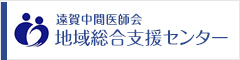 遠賀中間医師会
地域総合支援センター